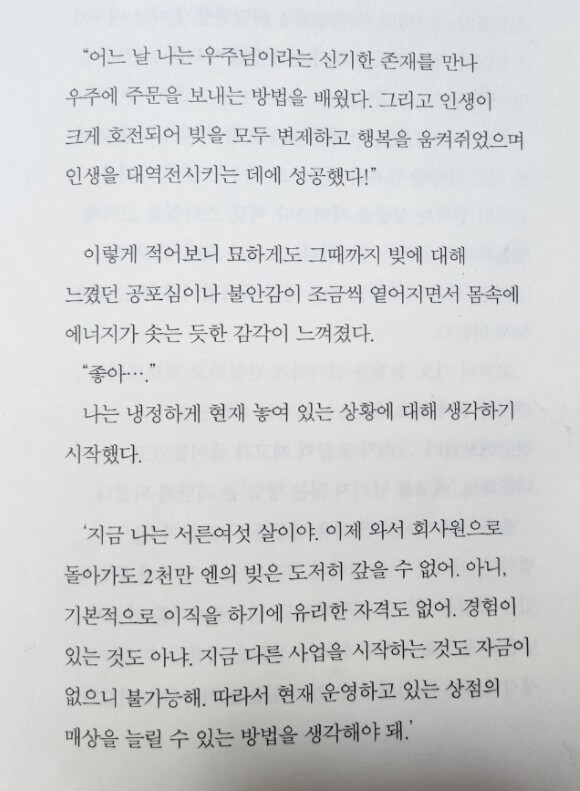 “어느 날 나는 우주님이라는 신기한 존재를 만나 우주에 주문을 보내는 방법을 배웠다. 그리고 인생이 크게 호전되어 빚을 모두 변제하고 행복을 움켜쥐었으며 인생을 대역전시키는 데에 성공했다!”

이렇게 적어보니 묘하게도 그때까지 빚에 대해 느꼈던 공포심이나 불안감이 조금씩 옅어지면서 몸속에 에너지가 솟는 듯한 감각이 느껴졌다.

“좋아….”

나는 냉정하게 현재 놓여 있는 상황에 대해 생각하기 시작했다.

‘지금 나는 서른여섯 살이야. 이제 와서 회사원으로 돌아가도 2천만 엔의 빚은 도저히 갚을 수 없어. 아니, 기본적으로 이직을 하기에 유리한 자격도 없어. 경험이 있는 것도 아냐. 지금 다른 사업을 시작하는 것도 자금이 없으니 불가능해. 따라서 현재 운영하고 있는 상점의 매상을 늘릴 수 있는 방법을 생각해야 돼.’